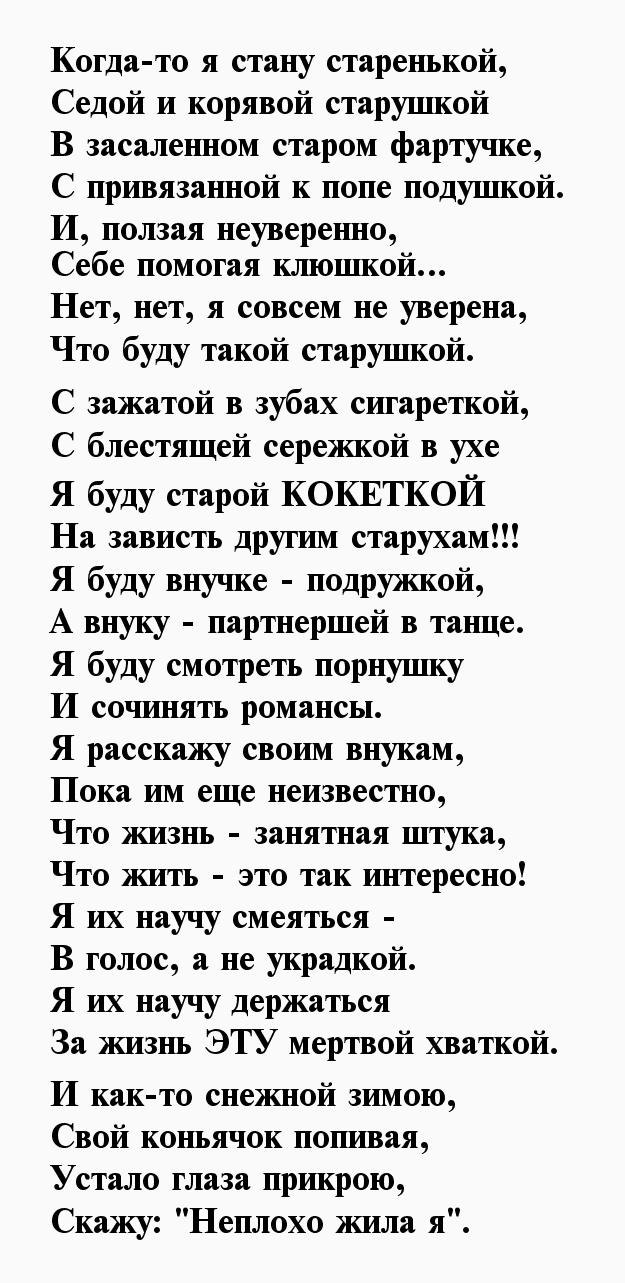 Когда-то я стану старенькой,
Седой и корявой старушкой
В засаленном старом фартучке,
С привязанной к попе подушкой.
И, ползая неуверенно,
Себе помогая клюшкой...
Нет, нет, я совсем не уверена,
Что буду такой старушкой.

С зажатой в зубах сигареткой,
С блестящей сережкой в ухе
Я буду старой КОКЕТКОЙ
На зависть другим старухам!!!
Я буду внучке - подружкой,
А внуку - партнершей в танце.
Я буду смотреть порнушку
И сочинять романсы.
Я расскажу своим внукам,
Пока им еще неизвестно,
Что жизнь - занятная штука,
Что жить - это так интересно!
Я их научу смеяться -
В голос, а не украдкой.
Я их научу держаться
За жизнь ЭТУ мертвой хваткой.

И как-то снежной зимою,
Свой коньячок попивая,
Устало глаза прикрою,
Скажу: "Неплохо жила я".